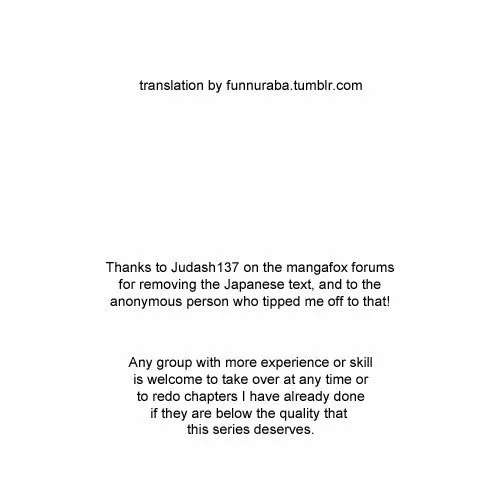 translation by funnuraba.tumblr.com

Thanks to Judash137 on the mangafox forums for removing the Japanese text, and to the anonymous person who tipped me off to that!

Any group with more experience or skill is welcome to take over at any time or to redo chapters I have already done if they are below the quality that this series deserves.